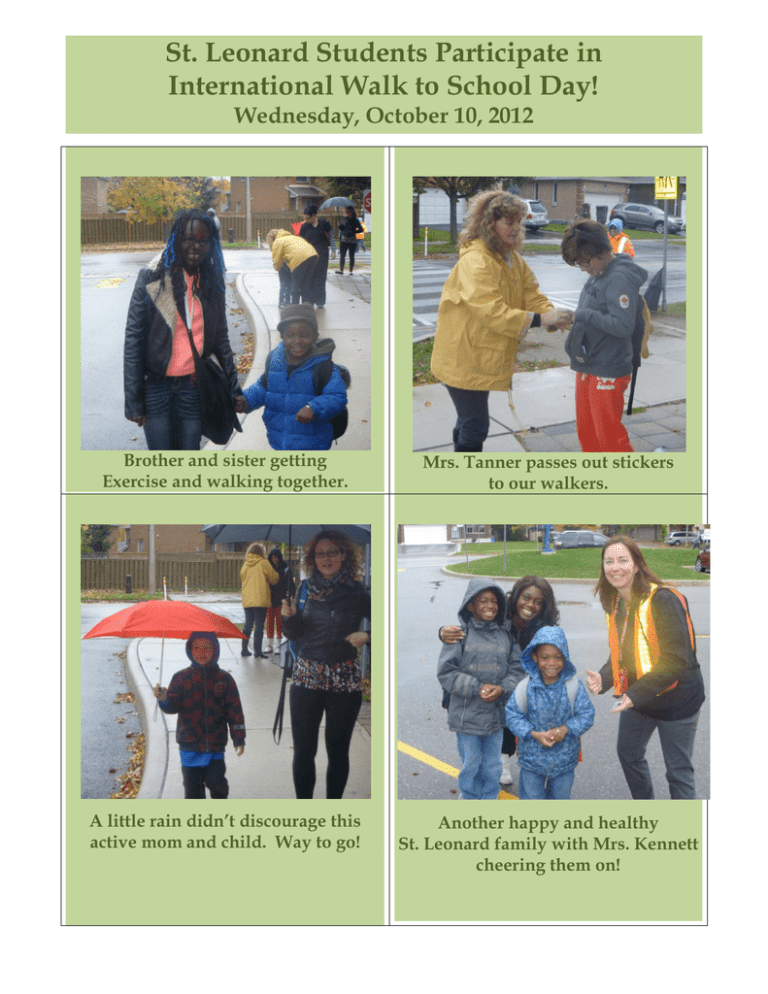 St. Leonard Students Participate in International Walk to School Day!
Wednesday, October 10, 2012

Brother and sister getting Exercise and walking together.

Mrs. Tanner passes out stickers to our walkers.

A little rain didn't discourage this active mom and child. Way to go!

Another happy and healthy St. Leonard family with Mrs. Kennett cheering them on!